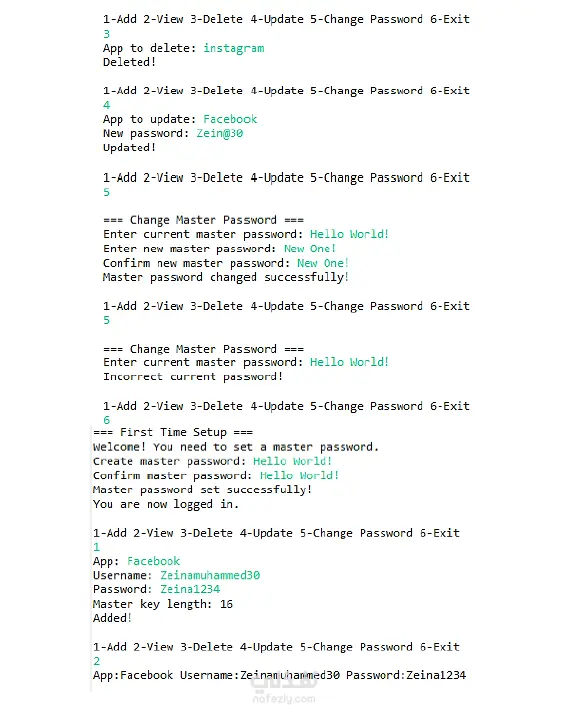 1-Add 2-View 3-Delete 4-Update 5-Change Password 6-Exit
3
App to delete: instagram
Deleted!

1-Add 2-View 3-Delete 4-Update 5-Change Password 6-Exit
4
App to update: Facebook
New password: Zein@30
Updated!

1-Add 2-View 3-Delete 4-Update 5-Change Password 6-Exit
5

=== Change Master Password ===
Enter current master password: Hello World!
Enter new master password: New One!
Confirm new master password: New One!
Master password changed successfully!

1-Add 2-View 3-Delete 4-Update 5-Change Password 6-Exit
5

=== Change Master Password ===
Enter current master password: Hello World!
Incorrect current password!

1-Add 2-View 3-Delete 4-Update 5-Change Password 6-Exit
6
=== First Time Setup ===
Welcome! You need to set a master password.
Create master password: Hello World!
Confirm master password: Hello World!
Master password set successfully!
You are now logged in.

1-Add 2-View 3-Delete 4-Update 5-Change Password 6-Exit
1
App: Facebook
Username: Zeinamuhammed30
Password: Zeina1234
Master key length: 16
Added!

1-Add 2-View 3-Delete 4-Update 5-Change Password 6-Exit
2
App:Facebook Username:Zeinamuhammed30 Password:Zeina1234

nafezly.com